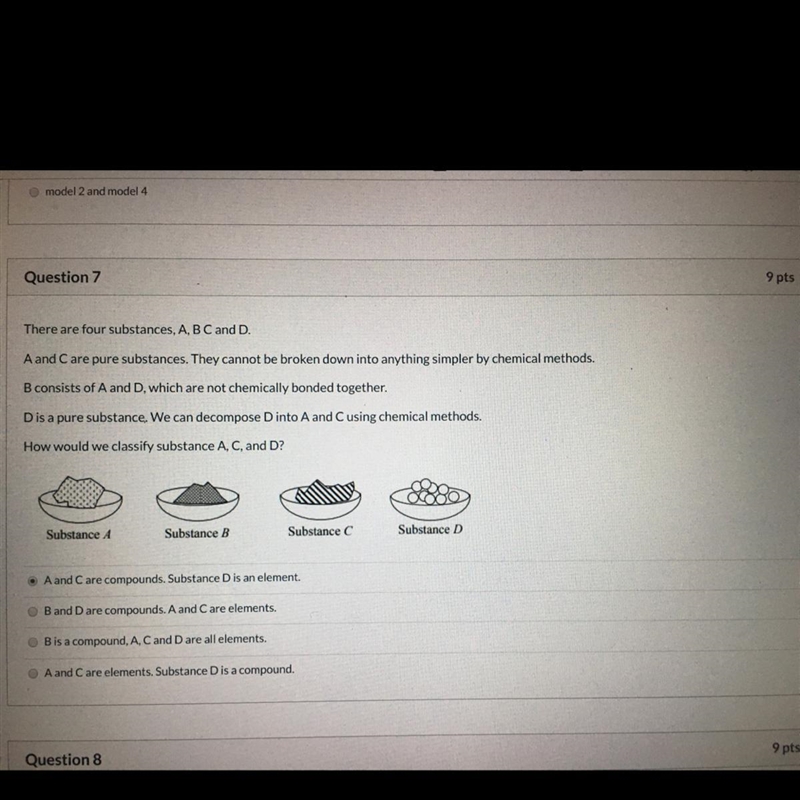 model 2 and model 4

Question 7

9 pts

There are four substances, A, B C and D.

A and C are pure substances. They cannot be broken down into anything simpler by chemical methods.

B consists of A and D, which are not chemically bonded together.

D is a pure substance. We can decompose D into A and C using chemical methods.

How would we classify substance A, C, and D?

Substance A

Substance B

Substance C

Substance D

A and C are compounds. Substance D is an element.

B and D are compounds. A and C are elements.

B is a compound, A, C and D are all elements.

A and C are elements. Substance D is a compound.

Question 8

9 pts